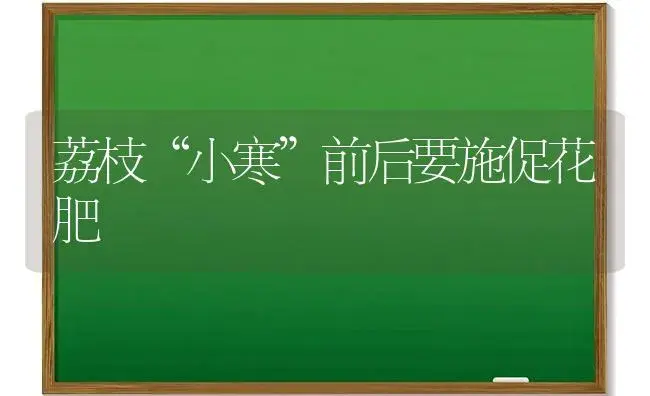 荔枝“小寒”前后要施促花肥